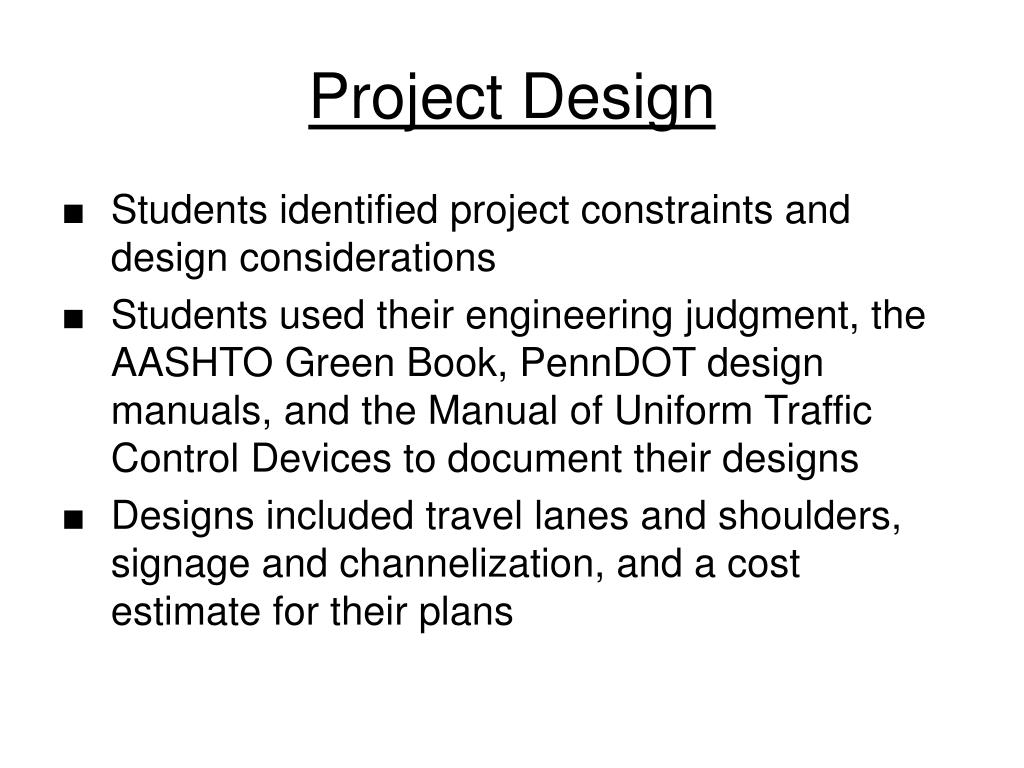 Project Design

■ Students identified project constraints and design considerations

■ Students used their engineering judgment, the AASHTO Green Book, PennDOT design manuals, and the Manual of Uniform Traffic Control Devices to document their designs

■ Designs included travel lanes and shoulders, signage and channelization, and a cost estimate for their plans